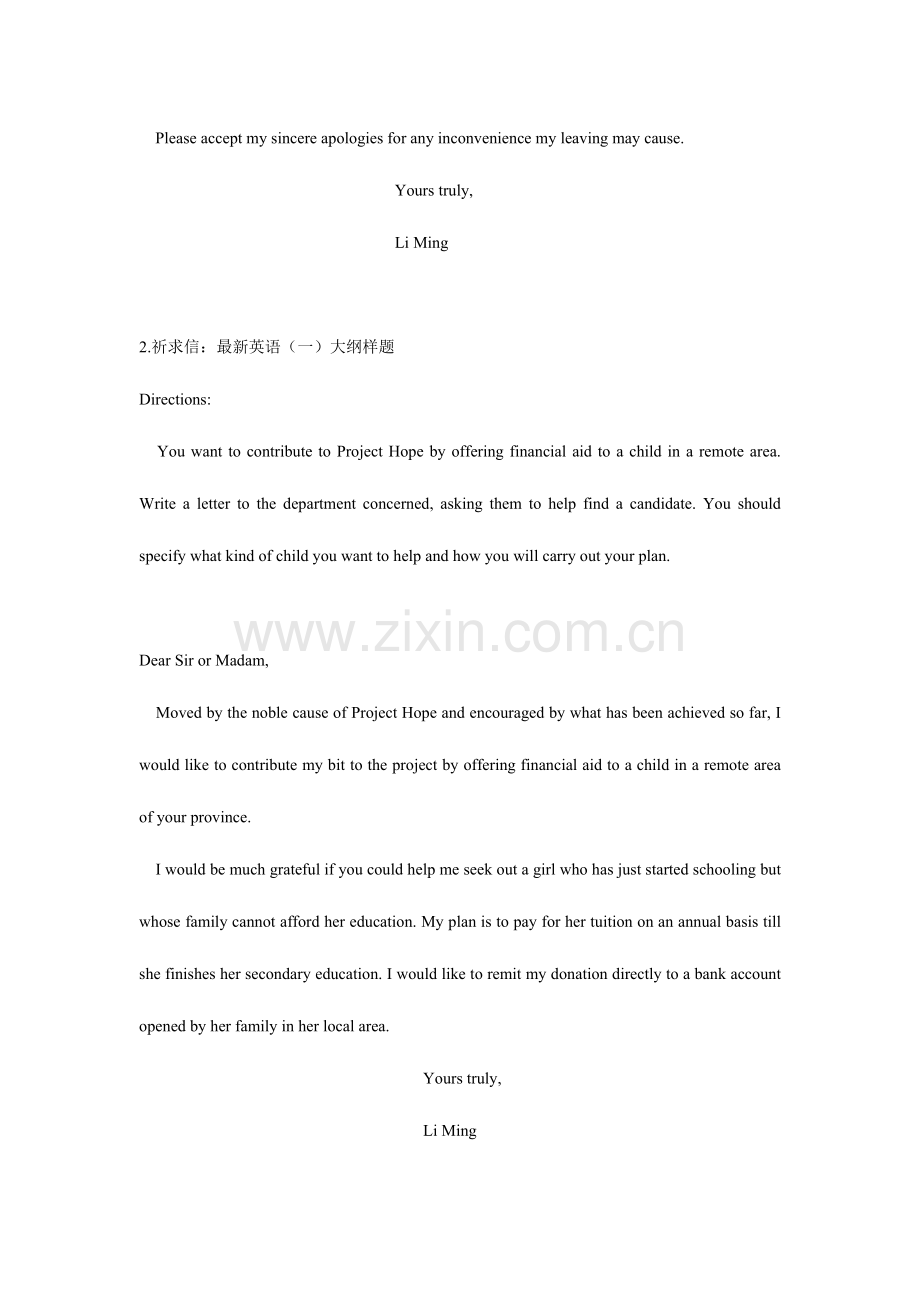 Please accept my sincere apologies for any inconvenience my leaving may cause.

Yours truly,

Li Ming

2.祈求信：最新英语（一）大纲样题

Directions:

You want to contribute to Project Hope by offering financial aid to a child in a remote area. Write a letter to the department concerned, asking them to help find a candidate. You should specify what kind of child you want to help and how you will carry out your plan.

www.zixin.com.cn

Dear Sir or Madam,

Moved by the noble cause of Project Hope and encouraged by what has been achieved so far, I would like to contribute my bit to the project by offering financial aid to a child in a remote area of your province.

I would be much grateful if you could help me seek out a girl who has just started schooling but whose family cannot afford her education. My plan is to pay for her tuition on an annual basis till she finishes her secondary education. I would like to remit my donation directly to a bank account opened by her family in her local area.

Yours truly,

Li Ming